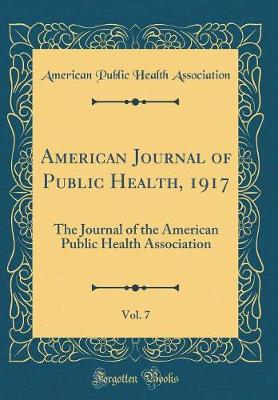 American Public Health Association

American Journal of Public Health, 1917

The Journal of the American Public Health Association

Vol. 7

Forgotten Books